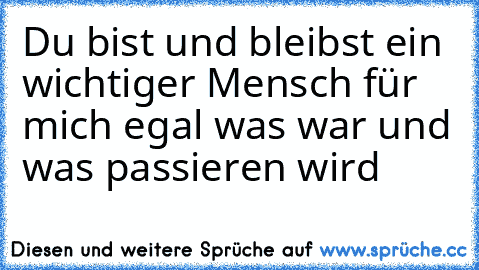 Du bist und bleibst ein wichtiger Mensch für mich egal was war und was passieren wird

Diesen und weitere Sprüche auf www.sprüche.cc